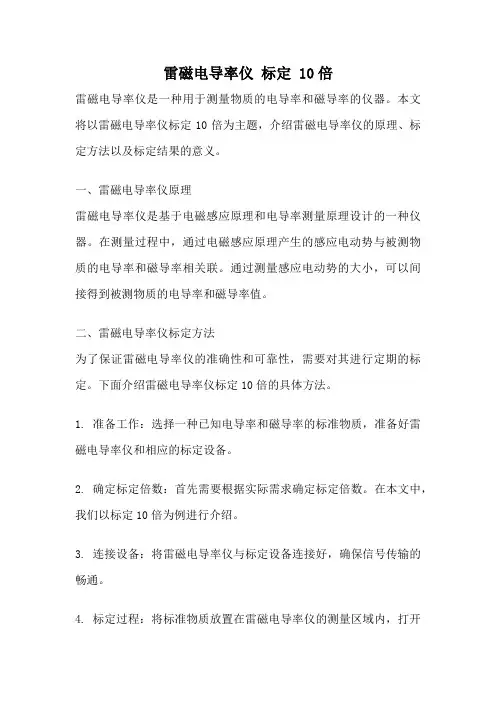 雷磁电导率仪 标定 10倍

雷磁电导率仪是一种用于测量物质的电导率和磁导率的仪器。本文将以雷磁电导率仪标定10倍为主题，介绍雷磁电导率仪的原理、标定方法以及标定结果的意义。

一、雷磁电导率仪原理

雷磁电导率仪是基于电磁感应原理和电导率测量原理设计的一种仪器。在测量过程中，通过电磁感应原理产生的感应电动势与被测物质的电导率和磁导率相关联。通过测量感应电动势的大小，可以间接得到被测物质的电导率和磁导率值。

二、雷磁电导率仪标定方法

为了保证雷磁电导率仪的准确性和可靠性，需要对其进行定期的标定。下面介绍雷磁电导率仪标定10倍的具体方法。

1. 准备工作：选择一种已知电导率和磁导率的标准物质，准备好雷磁电导率仪和相应的标定设备。

2. 确定标定倍数：首先需要根据实际需求确定标定倍数。在本文中，我们以标定10倍为例进行介绍。

3. 连接设备：将雷磁电导率仪与标定设备连接好，确保信号传输的畅通。

4. 标定过程：将标准物质放置在雷磁电导率仪的测量区域内，打开